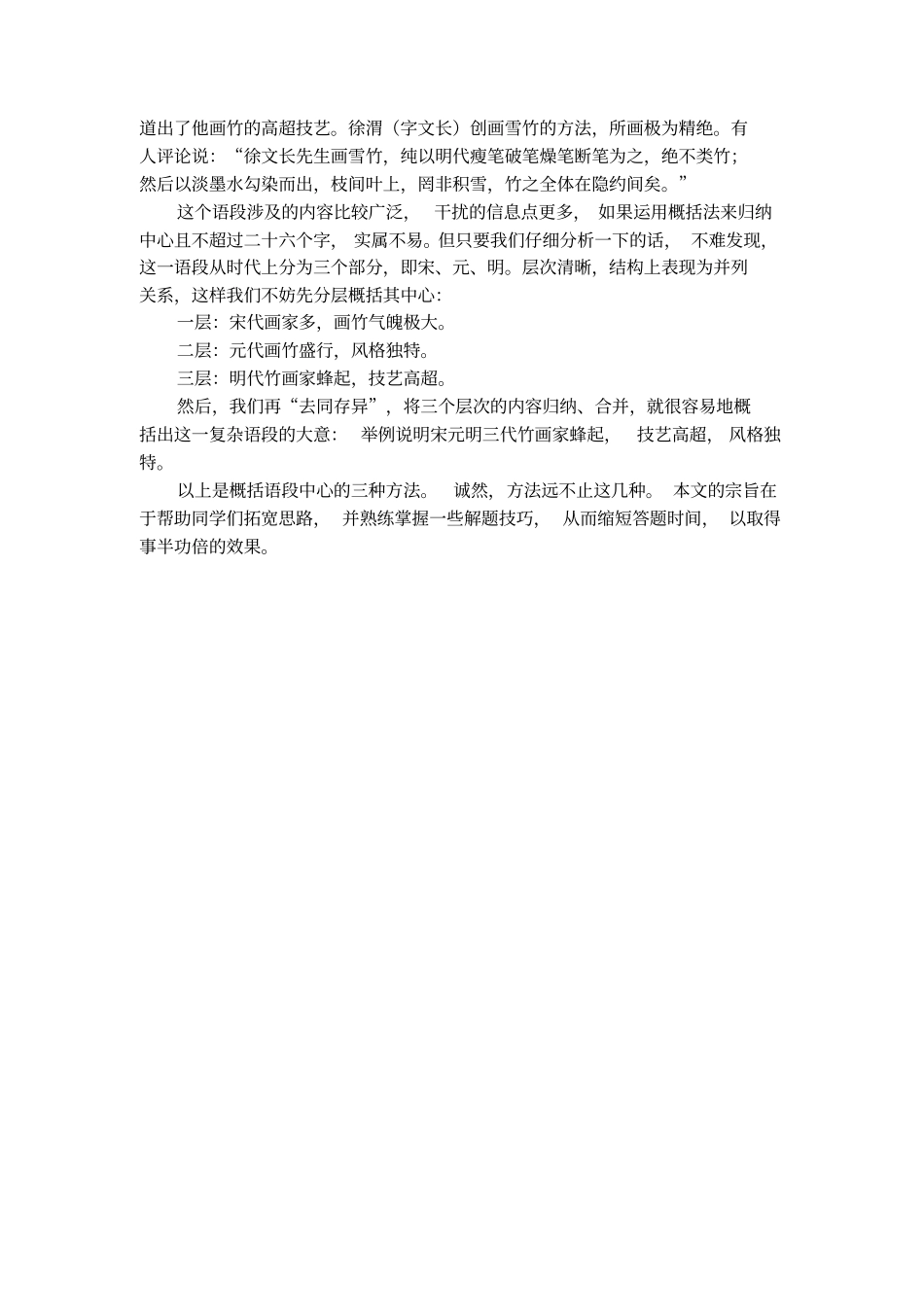 道出了他画竹的高超技艺。徐渭（字文长）创画雪竹的方法，所画极为精绝。有人评论说：“徐文长先生画雪竹，纯以明代瘦笔破笔燥笔断笔为之，绝不类竹；然后以淡墨水勾染而出，枝间叶上，罔非积雪，竹之全体在隐约间矣。”

这个语段涉及的内容比较广泛，干扰的信息点更多，如果运用概括法来归纳中心且不超过二十六个字，实属不易。但只要我们仔细分析一下的话，不难发现，这一语段从时代上分为三个部分，即宋、元、明。层次清晰，结构上表现为并列关系，这样我们不妨先分层概括其中心：

一层：宋代画家多，画竹气魄极大。

二层：元代画竹盛行，风格独特。

三层：明代竹画家蜂起，技艺高超。

然后，我们再“去同存异”，将三个层次的内容归纳、合并，就很容易地概括出这一复杂语段的大意：举例说明宋元明三代竹画家蜂起，技艺高超，风格独特。

以上是概括语段中心的三种方法。诚然，方法远不止这几种。本文的宗旨在于帮助同学们拓宽思路，并熟练掌握一些解题技巧，从而缩短答题时间，以取得事半功倍的效果。